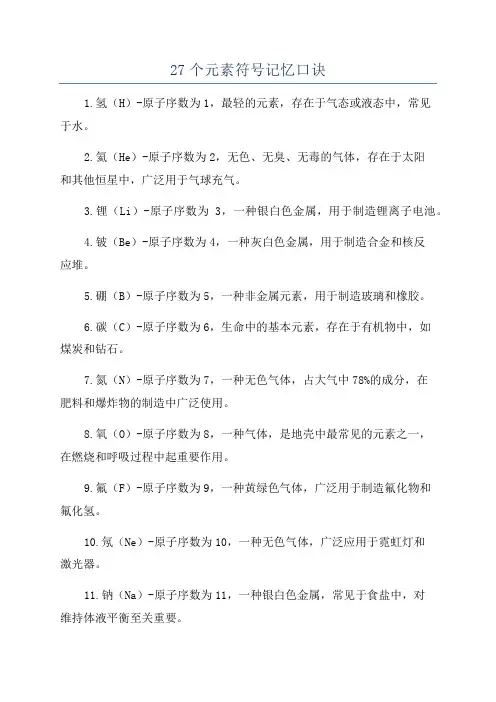 27个元素符号记忆口诀

1.氢（H）-原子序数为1，最轻的元素，存在于气态或液态中，常见于水。

2.氦（He）-原子序数为2，无色、无臭、无毒的气体，存在于太阳和其他恒星中，广泛用于气球充气。

3.锂（Li）-原子序数为 3，一种银白色金属，用于制造锂离子电池。

4.铍（Be）-原子序数为4，一种灰白色金属，用于制造合金和核反应堆。

5.硼（B）-原子序数为5，一种非金属元素，用于制造玻璃和橡胶。

6.碳（C）-原子序数为6，生命中的基本元素，存在于有机物中，如煤炭和钻石。

7.氮（N）-原子序数为7，一种无色气体，占大气中78%的成分，在肥料和爆炸物的制造中广泛使用。

8.氧（O）-原子序数为8，一种气体，是地壳中最常见的元素之一，在燃烧和呼吸过程中起重要作用。

9.氟（F）-原子序数为9，一种黄绿色气体，广泛用于制造氟化物和氟化氢。

10.氖（Ne）-原子序数为10，一种无色气体，广泛应用于霓虹灯和激光器。

11.钠（Na）-原子序数为11，一种银白色金属，常见于食盐中，对维持体液平衡至关重要。